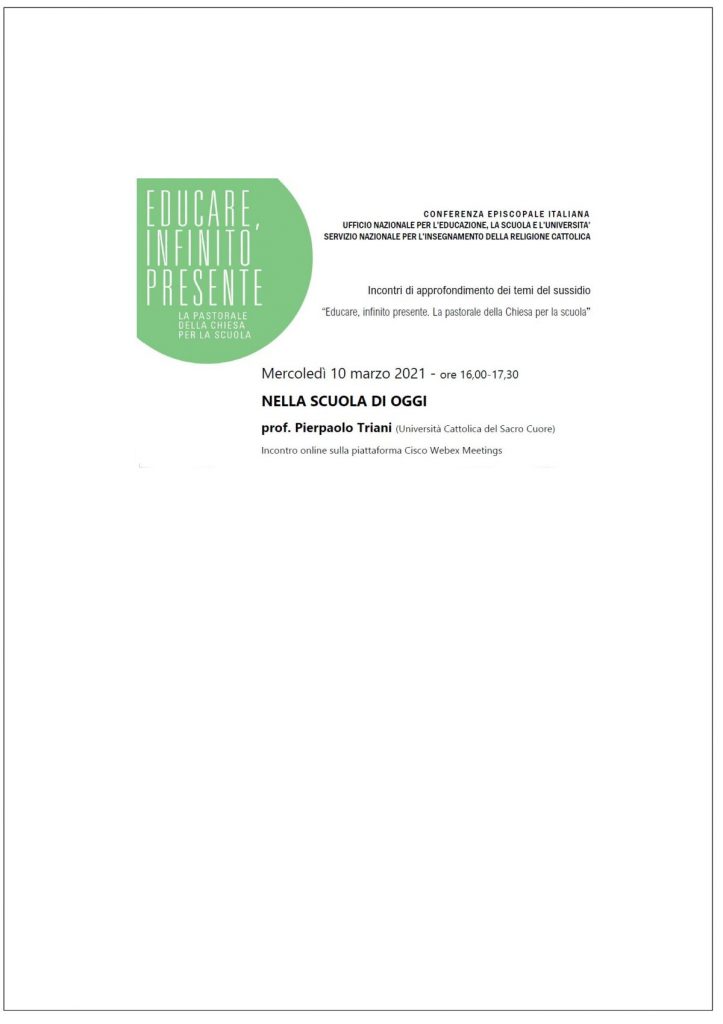 EDUCARE, INFINITO PRESENTE

LA PASTORALE DELLA CHIESA PER LA SCUOLA

CONFERENZA EPISCOPALE ITALIANA
UFFICIO NAZIONALE PER L'EDUCAZIONE, LA SCUOLA E L'UNIVERSITA'
SERVIZIO NAZIONALE PER L'INSEGNAMENTO DELLA RELIGIONE CATTOLICA

Incontri di approfondimento dei temi del sussidio

"Educare, infinito presente. La pastorale della Chiesa per la scuola"

Mercoledì 10 marzo 2021 - ore 16,00-17,30

NELLA SCUOLA DI OGGI

prof. Pierpaolo Triani (Università Cattolica del Sacro Cuore)

Incontro online sulla piattaforma Cisco Webex Meetings